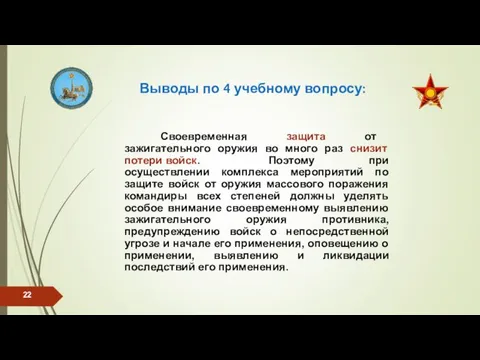 Выводы по 4 учебному вопросу:

Своевременная защита от зажигательного оружия во много раз снизит потери войск. Поэтому при осуществлении комплекса мероприятий по защите войск от оружия массового поражения командиры всех степеней должны уделять особое внимание своевременному выявлению зажигательного оружия противника, предупреждению войск о непосредственной угрозе и начале его применения, оповещению о применении, выявлению и ликвидации последствий его применения.

22